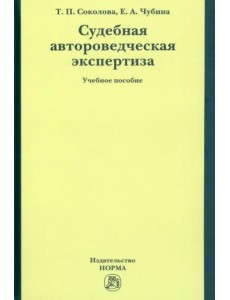 Т. П. Соколова, Е. А. Чубина

Судебная автороведческая экспертиза

Учебное пособие

Издательство
НОРМА